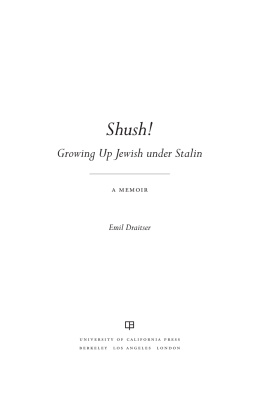 Shush!

Growing Up Jewish under Stalin

A MEMOIR

Emil Draitser

UNIVERSITY OF CALIFORNIA PRESS
BERKELEY LOS ANGELES LONDON